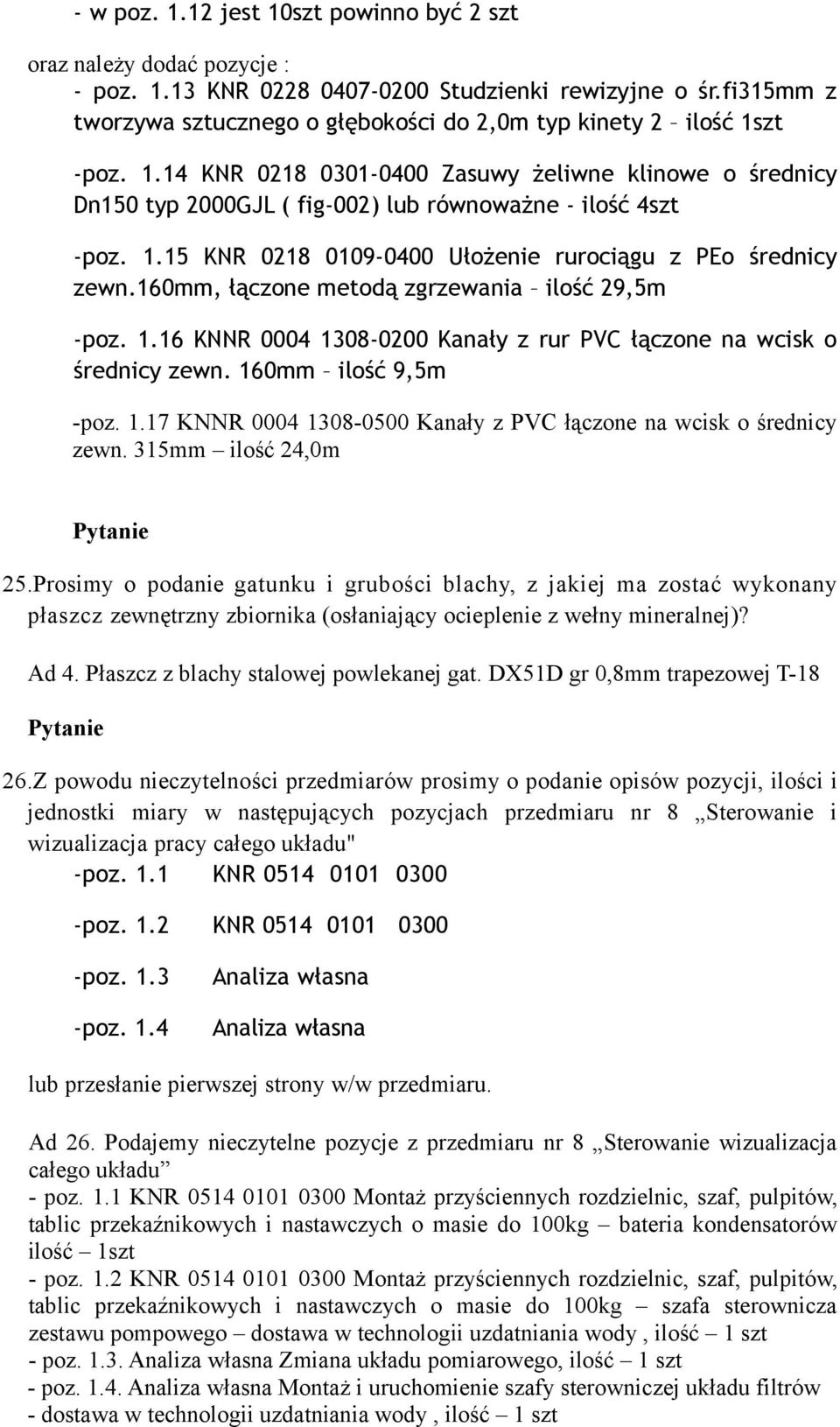 - w poz. 1.12 jest 10szt powinno być 2 szt

oraz należy dodać pozycje :
- poz. 1.13 KNR 0228 0407-0200 Studzienki rewizyjne o śr.fi315mm z tworzywa sztucznego o głębokości do 2,0m typ kinety 2 – ilość 1szt

-poz. 1.14 KNR 0218 0301-0400 Zasuwy żeliwne klinowe o średnicy Dn150 typ 2000GJL ( fig-002) lub równoważne - ilość 4szt

-poz. 1.15 KNR 0218 0109-0400 Ułożenie rurociągu z PEo średnicy zewn.160mm, łączone metodą zgrzewania – ilość 29,5m

-poz. 1.16 KNNR 0004 1308-0200 Kanały z rur PVC łączone na wcisk o średnicy zewn. 160mm – ilość 9,5m

-poz. 1.17 KNNR 0004 1308-0500 Kanały z PVC łączone na wcisk o średnicy zewn. 315mm – ilość 24,0m

Pytanie

25.Prosimy o podanie gatunku i grubości blachy, z jakiej ma zostać wykonany płaszcz zewnętrzny zbiornika (osłaniający ocieplenie z wełny mineralnej)?

Ad 4. Płaszcz z blachy stalowej powlekanej gat. DX51D gr 0,8mm trapezowej T-18

Pytanie

26.Z powodu nieczytelności przedmiarów prosimy o podanie opisów pozycji, ilości i jednostki miary w następujących pozycjach przedmiaru nr 8 „Sterowanie i wizualizacja pracy całego układu"

-poz. 1.1 KNR 0514 0101 0300

-poz. 1.2 KNR 0514 0101 0300

-poz. 1.3 Analiza własna

-poz. 1.4 Analiza własna

lub przesłanie pierwszej strony w/w przedmiaru.

Ad 26. Podajemy nieczytelne pozycje z przedmiaru nr 8 „Sterowanie wizualizacja całego układu”
- poz. 1.1 KNR 0514 0101 0300 Montaż przyściennych rozdzielnic, szaf, pulpitów, tablic przekaźnikowych i nastawczych o masie do 100kg – bateria kondensatorów ilość – 1szt
- poz. 1.2 KNR 0514 0101 0300 Montaż przyściennych rozdzielnic, szaf, pulpitów, tablic przekaźnikowych i nastawczych o masie do 100kg – szafa sterownicza zestawu pompowego – dostawa w technologii uzdatniania wody , ilość – 1 szt
- poz. 1.3. Analiza własna Zmiana układu pomiarowego, ilość – 1 szt
- poz. 1.4. Analiza własna Montaż i uruchomienie szafy sterowniczej układu filtrów - dostawa w technologii uzdatniania wody , ilość – 1 szt